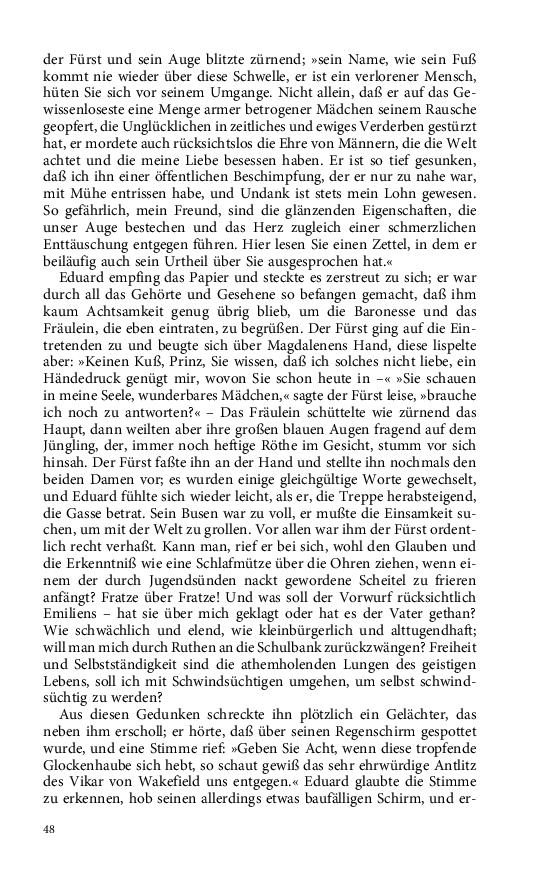 der Fürst und sein Auge blitzte zürnend; »sein Name, wie sein Fuß kommt nie wieder über diese Schwelle, er ist ein verlorener Mensch, hüten Sie sich vor seinem Umgange. Nicht allein, daß er auf das Gewissenloseste eine Menge armer betrogener Mädchen seinem Rausche geopfert, die Unglücklichen in zeitliches und ewiges Verderben gestürzt hat, er mordete auch rücksichtslos die Ehre von Männern, die die Welt achtet und die meine Liebe besessen haben. Er ist so tief gesunken, daß ich ihn einer öffentlichen Beschimpfung, der er nur zu nahe war, mit Mühe entrissen habe, und Undank ist stets mein Lohn gewesen. So gefährlich, mein Freund, sind die glänzenden Eigenschaften, die unser Auge bestechen und das Herz zugleich einer schmerzlichen Enttäuschung entgegen führen. Hier lesen Sie einen Zettel, in dem er beiläufig auch sein Urtheil über Sie ausgesprochen hat.«

Eduard empfing das Papier und steckte es zerstreut zu sich; er war durch all das Gehörte und Gesehene so befangen gemacht, daß ihm kaum Achtsamkeit genug übrig blieb, um die Baronesse und das Fräulein, die eben eintraten, zu begrüßen. Der Fürst ging auf die Eintretenden zu und beugte sich über Magdalenens Hand, diese lispelte aber: »Keinen Kuß, Prinz, Sie wissen, daß ich solches nicht liebe, ein Händedruck genügt mir, wovon Sie schon heute in –« »Sie schauen in meine Seele, wunderbares Mädchen,« sagte der Fürst leise, »brauche ich noch zu antworten?« – Das Fräulein schüttelte wie zürnend das Haupt, dann weilten aber ihre großen blauen Augen fragend auf dem Jüngling, der, immer noch heftige Röthe im Gesicht, stumm vor sich hinsah. Der Fürst faßte ihn an der Hand und stellte ihn nochmals den beiden Damen vor; es wurden einige gleichgültige Worte gewechselt, und Eduard fühlte sich wieder leicht, als er, die Treppe herabsteigend, die Gasse betrat. Sein Busen war zu voll, er mußte die Einsamkeit suchen, um mit der Welt zu grollen. Vor allen war ihm der Fürst ordentlich recht verhaßt. Kann man, rief er bei sich, wohl den Glauben und die Erkenntniß wie eine Schlafmütze über die Ohren ziehen, wenn einem der durch Jugendsünden nackt gewordene Scheitel zu frieren anfängt? Fratze über Fratze! Und was soll der Vorwurf rücksichtlich Emiliens – hat sie über mich geklagt oder hat es der Vater gethan? Wie schwächlich und elend, wie kleinbürgerlich und alttugendhaft; will man mich durch Ruthen an die Schulbank zurückzwängen? Freiheit und Selbstständigkeit sind die athemholenden Lungen des geistigen Lebens, soll ich mit Schwindsüchtigen umgehen, um selbst schwindsüchtig zu werden?

Aus diesen Gedunken schreckte ihn plötzlich ein Gelächter, das neben ihm erscholl; er hörte, daß über seinen Regenschirm gespottet wurde, und eine Stimme rief: »Geben Sie Acht, wenn diese tropfende Glockenhaube sich hebt, so schaut gewiß das sehr ehrwürdige Antlitz des Vikar von Wakefield uns entgegen.« Eduard glaubte die Stimme zu erkennen, hob seinen allerdings etwas baufälligen Schirm, und er-

48